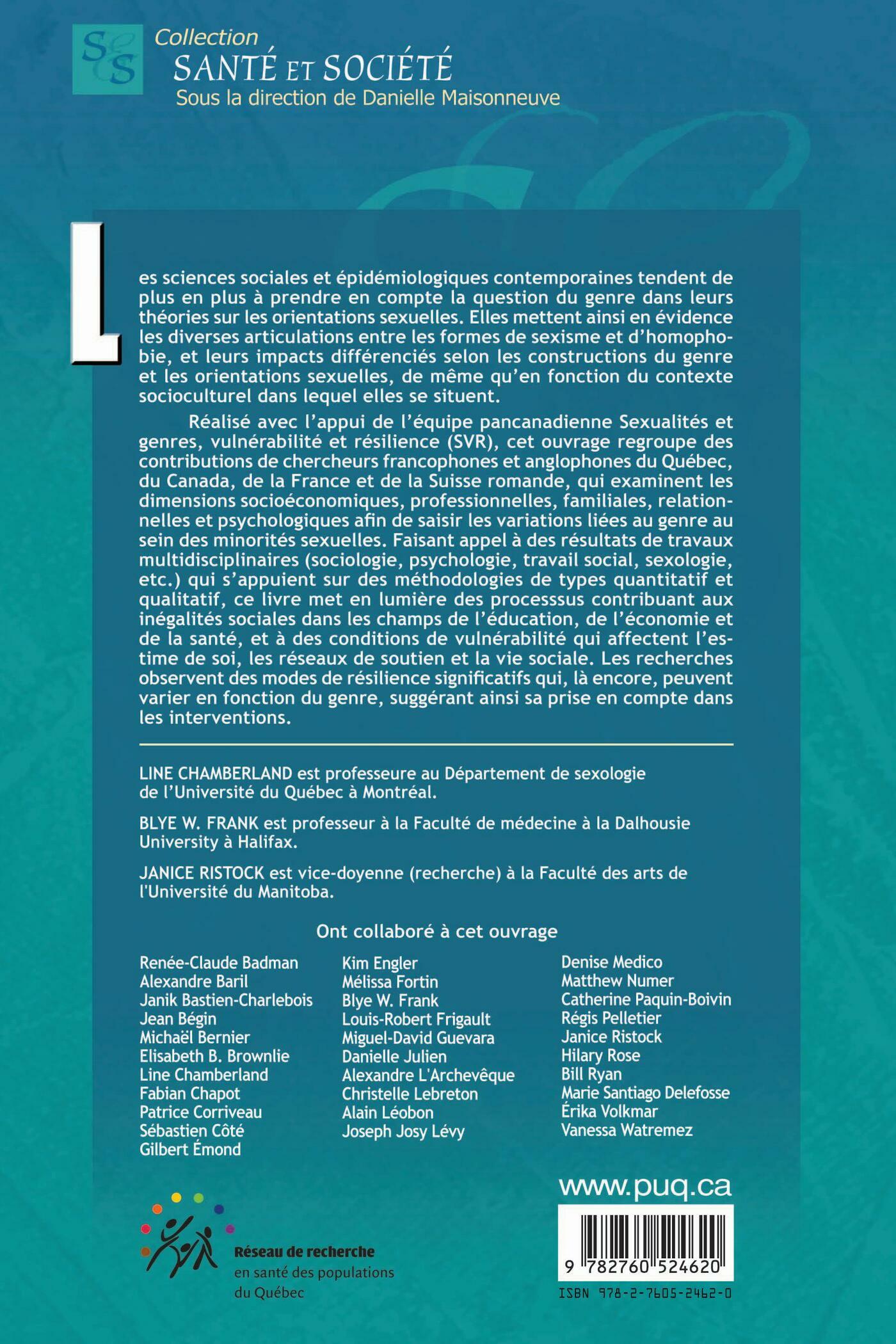 S&S

Collection
SANTÉ ET SOCIÉTÉ
Sous la direction de Danielle Maisonneuve

Les sciences sociales et épidémiologiques contemporaines tendent de plus en plus à prendre en compte la question du genre dans leurs théories sur les orientations sexuelles. Elles mettent ainsi en évidence les diverses articulations entre les formes de sexisme et d'homophobie, et leurs impacts différenciés selon les constructions du genre et les orientations sexuelles, de même qu'en fonction du contexte socioculturel dans lequel elles se situent.

Réalisé avec l'appui de l'équipe pancanadienne Sexualités et genres, vulnérabilité et résilience (SVR), cet ouvrage regroupe des contributions de chercheurs francophones et anglophones du Québec, du Canada, de la France et de la Suisse romande, qui examinent les dimensions socioéconomiques, professionnelles, familiales, relationnelles et psychologiques afin de saisir les variations liées au genre au sein des minorités sexuelles. Faisant appel à des résultats de travaux multidisciplinaires (sociologie, psychologie, travail social, sexologie, etc.) qui s'appuient sur des méthodologies de types quantitatif et qualitatif, ce livre met en lumière des processsus contribuant aux inégalités sociales dans les champs de l'éducation, de l'économie et de la santé, et à des conditions de vulnérabilité qui affectent l'estime de soi, les réseaux de soutien et la vie sociale. Les recherches observent des modes de résilience significatifs qui, là encore, peuvent varier en fonction du genre, suggérant ainsi sa prise en compte dans les interventions.

LINE CHAMBERLAND est professeure au Département de sexologie de l'Université du Québec à Montréal.

BLYE W. FRANK est professeur à la Faculté de médecine à la Dalhousie University à Halifax.

JANICE RISTOCK est vice-doyenne (recherche) à la Faculté des arts de l'Université du Manitoba.

Ont collaboré à cet ouvrage

Renée-Claude Badman
Alexandre Baril
Janik Bastien-Charlebois
Jean Bégin
Michaël Bernier
Elisabeth B. Brownlie
Line Chamberland
Fabian Chapot
Patrice Corriveau
Sébastien Côté
Gilbert Émond

Kim Engler
Mélissa Fortin
Blye W. Frank
Louis-Robert Frigault
Miguel-David Guevara
Danielle Julien
Alexandre L'Archevêque
Christelle Lebreton
Alain Léobon
Joseph Josy Lévy

Denise Medico
Matthew Numer
Catherine Paquin-Boivin
Régis Pelletier
Janice Ristock
Hilary Rose
Bill Ryan
Marie Santiago Delefosse
Érika Volkmar
Vanessa Watremez

Réseau de recherche en santé des populations du Québec

www.puq.ca

9 782760 524620

ISBN 978-2-7605-2462-0